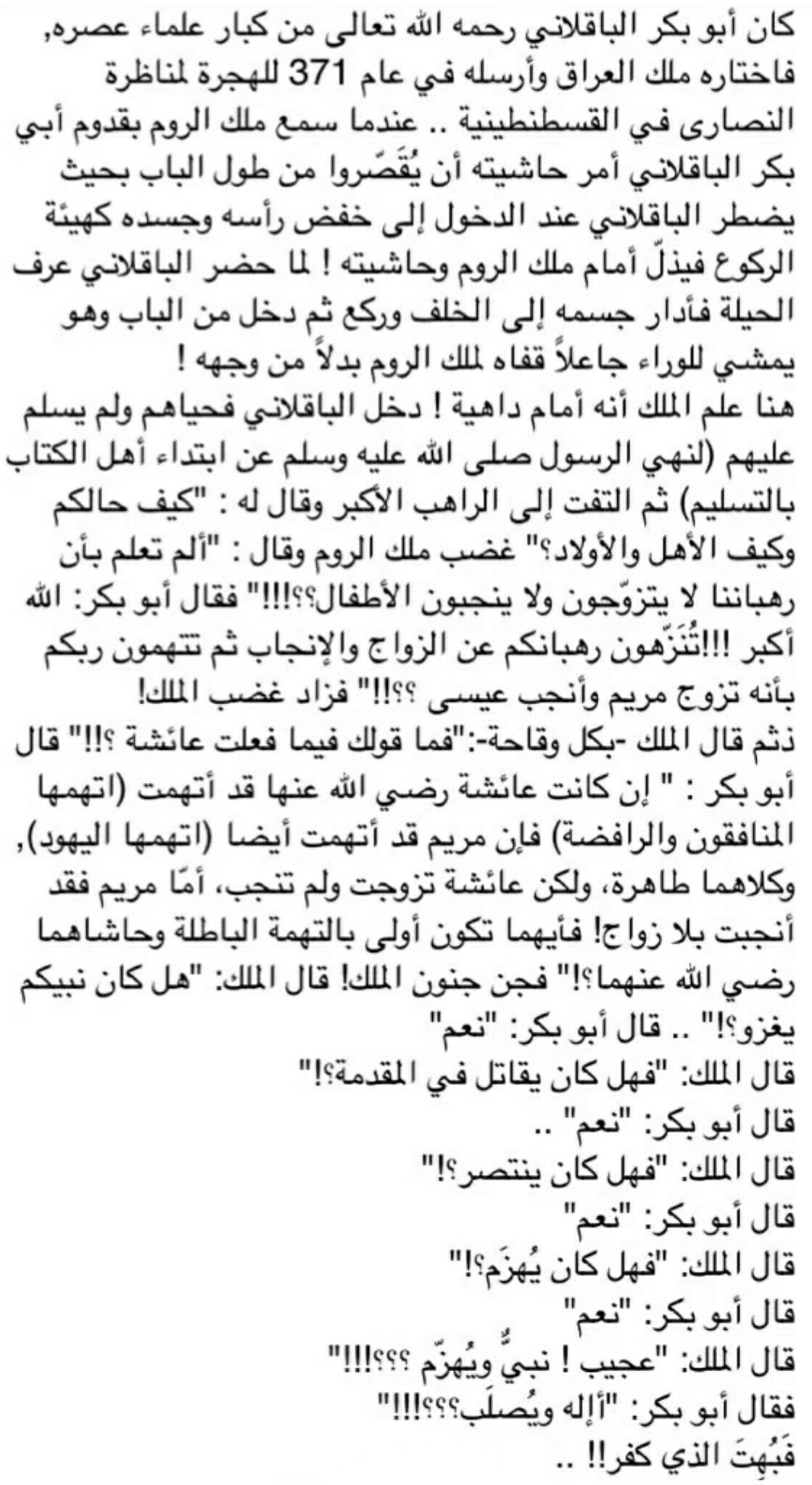 كان أبو بكر الباقلاني رحمه الله تعالى من كبار علماء عصره, فاختاره ملك العراق وأرسله في عام 371 للهجرة لمناظرة النصارى في القسطنطينية .. عندما سمع ملك الروم بقدوم أبي بكر الباقلاني أمر حاشيته أن يُقَصّروا من طول الباب بحيث يضطر الباقلاني عند الدخول إلى خفض رأسه وجسده كهيئة الركوع فيذلّ أمام ملك الروم وحاشيته ! لما حضر الباقلاني عرف الحيلة فأدار جسمه إلى الخلف وركع ثم دخل من الباب وهو يمشي للوراء جاعلاً قفاه لملك الروم بدلاً من وجهه !
هنا علم الملك أنه أمام داهية ! دخل الباقلاني فحياهم ولم يسلم عليهم (لنهي الرسول صلى الله عليه وسلم عن ابتداء أهل الكتاب بالتسليم) ثم التفت إلى الراهب الأكبر وقال له : "كيف حالكم وكيف الأهل والأولاد؟" غضب ملك الروم وقال : "ألم تعلم بأن رهباننا لا يتزوّجون ولا ينجبون الأطفال؟؟!!!" فقال أبو بكر: الله أكبر !!!تُنَزّهون رهبانكم عن الزواج والإنجاب ثم تتهمون ربكم بأنه تزوج مريم وأنجب عيسى ؟؟!!" فزاد غضب الملك!
ذثم قال الملك -بكل وقاحة-:"فما قولك فيما فعلت عائشة ؟!!" قال أبو بكر : " إن كانت عائشة رضي الله عنها قد أتهمت (اتهمها المنافقون والرافضة) فإن مريم قد أتهمت أيضا (اتهمها اليهود), وكلاهما طاهرة، ولكن عائشة تزوجت ولم تنجب، أمّا مريم فقد أنجبت بلا زواج! فأيهما تكون أولى بالتهمة الباطلة وحاشاهما رضي الله عنهما؟!" فجن جنون الملك! قال الملك: "هل كان نبيكم يغزو؟!" .. قال أبو بكر: "نعم"
قال الملك: "فهل كان يقاتل في المقدمة؟!"
قال أبو بكر: "نعم" ..
قال الملك: "فهل كان ينتصر؟!"
قال أبو بكر: "نعم"
قال الملك: "فهل كان يُهزَم؟!"
قال أبو بكر: "نعم"
قال الملك: "عجيب ! نبيٌّ ويُهزّم ؟؟؟!!!"
فقال أبو بكر: "أإله ويُصلَب؟؟؟!!!"
فَبُهِتَ الذي كفر!! ..